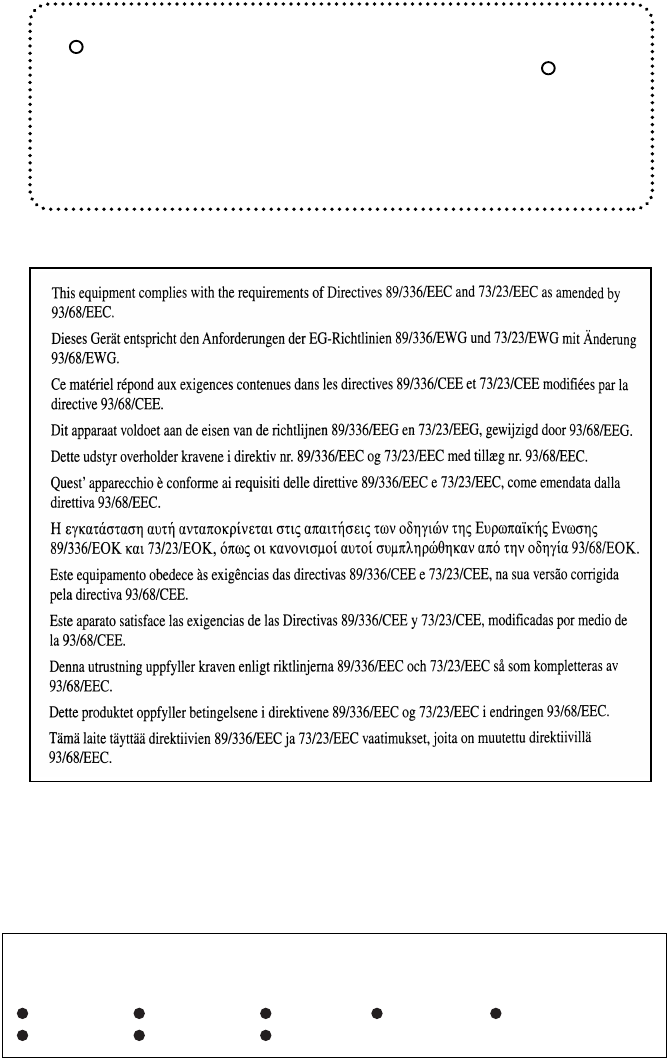 This equipment complies with the requirements of Directives 89/336/EEC and 73/23/EEC as amended by 93/68/EEC.

Dieses Gerät entspricht den Anforderungen der EG-Richtlinien 89/336/EWG und 73/23/EWG mit Änderung 93/68/EWG.

Ce matériel répond aux exigences contenues dans les directives 89/336/CEE et 73/23/CEE modifiées par la directive 93/68/CEE.

Dit apparaat voldoet aan de eisen van de richtlijnen 89/336/EEG en 73/23/EEG, gewijzigd door 93/68/EEG.

Dette udstyr overholder kravene i direktiv nr. 89/336/EEC og 73/23/EEC med tillæg nr. 93/68/EEC.

Quest' apparecchio è conforme ai requisiti delle direttive 89/336/EEC e 73/23/EEC, come emendata dalla direttiva 93/68/EEC.

Η εγκατάσταση αυτή ανταποκρίνεται στις απαιτήσεις των οδηγιών της Ευρωπαϊκής Ενωσης 89/336/ΕΟΚ και 73/23/ΕΟΚ, όπως οι κανονισμοί αυτοί συμπληρώθηκαν από την οδηγία 93/68/ΕΟΚ.

Este equipamento obedece às exigências das directivas 89/336/CEE e 73/23/CEE, na sua versão corrigida pela directiva 93/68/CEE.

Este aparato satisface las exigencias de las Directivas 89/336/CEE y 73/23/CEE, modificadas por medio de la 93/68/CEE.

Denna utrustning uppfyller kraven enligt riktlinjerna 89/336/EEC och 73/23/EEC så som kompletteras av 93/68/EEC.

Dette produktet oppfyller betingelsene i direktivene 89/336/EEC og 73/23/EEC i endringen 93/68/EEC.

Tämä laite täyttää direktiivien 89/336/EEC ja 73/23/EEC vaatimukset, joita on muutettu direktiivillä 93/68/EEC.